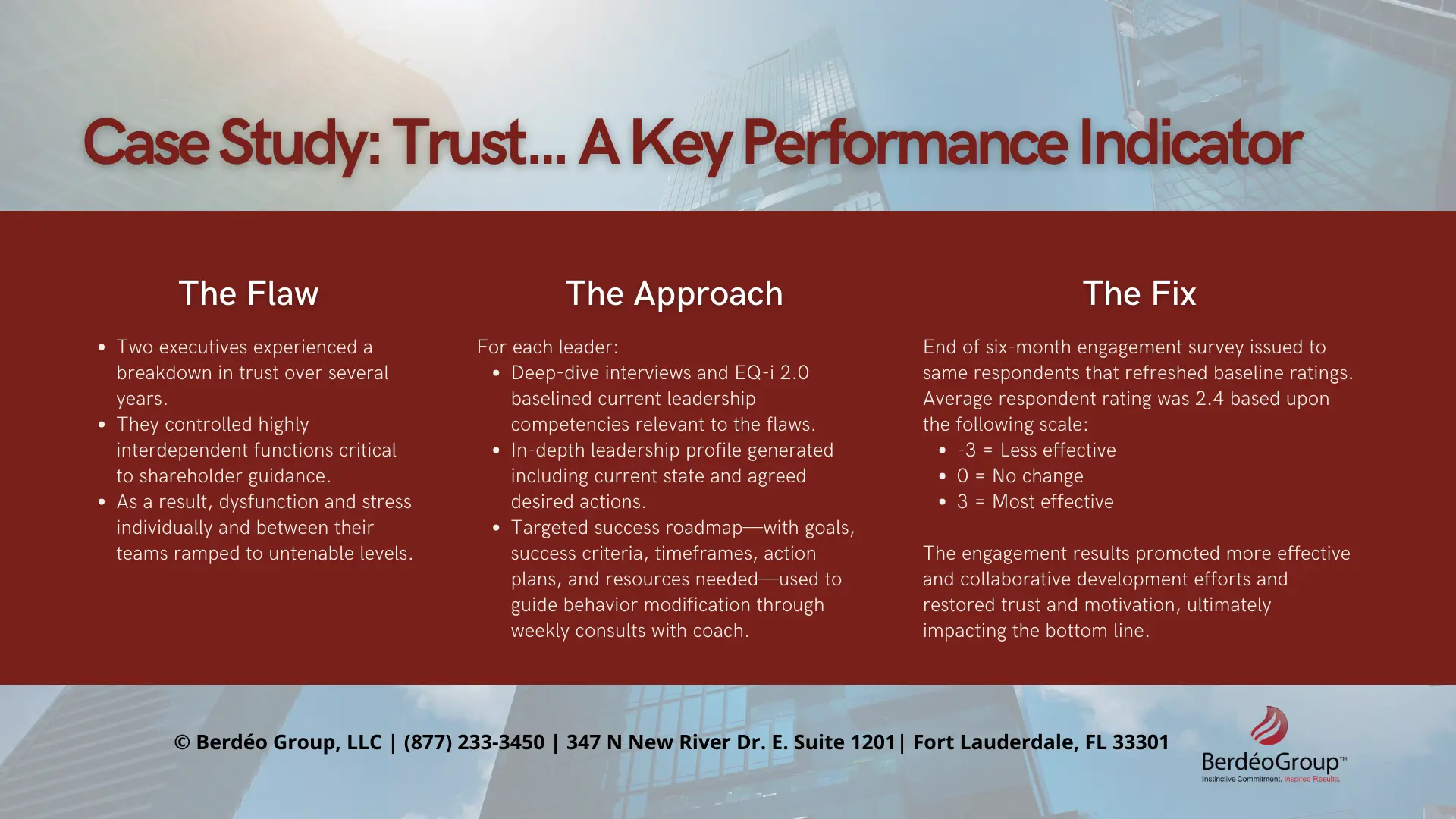 Case Study: Trust... A Key Performance Indicator

The Flaw

- Two executives experienced a breakdown in trust over several years.
- They controlled highly interdependent functions critical to shareholder guidance.
- As a result, dysfunction and stress individually and between their teams ramped to untenable levels.

The Approach

For each leader:
- Deep-dive interviews and EQ-i 2.0 baselined current leadership competencies relevant to the flaws.
- In-depth leadership profile generated including current state and agreed desired actions.
- Targeted success roadmap—with goals, success criteria, timeframes, action plans, and resources needed—used to guide behavior modification through weekly consults with coach.

The Fix

End of six-month engagement survey issued to same respondents that refreshed baseline ratings. Average respondent rating was 2.4 based upon the following scale:
- -3 = Less effective
- 0 = No change
- 3 = Most effective

The engagement results promoted more effective and collaborative development efforts and restored trust and motivation, ultimately impacting the bottom line.

© Berdéo Group, LLC | (877) 233-3450 | 347 N New River Dr. E. Suite 1201| Fort Lauderdale, FL 33301

BerdéoGroup™
Instinctive Commitment. Inspired Results.